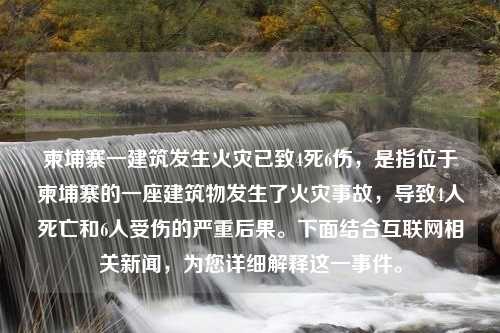 柬埔寨一建筑发生火灾已致4死6伤，是指位于柬埔寨的一座建筑物发生了火灾事故，导致4人死亡和6人受伤的严重后果。下面结合互联网相关新闻，为您详细解释这一事件。